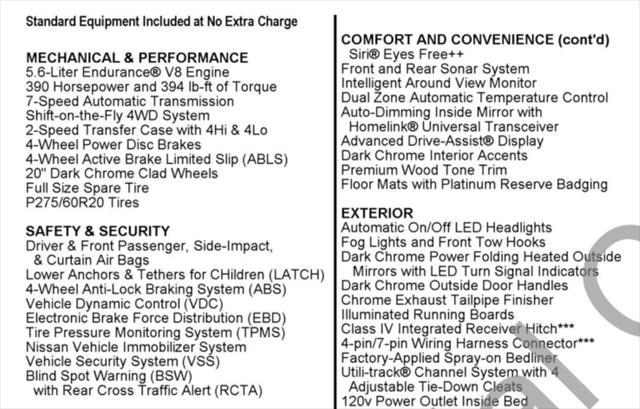 Standard Equipment Included at No Extra Charge

MECHANICAL & PERFORMANCE
5.6-Liter Endurance® V8 Engine
390 Horsepower and 394 lb-ft of Torque
7-Speed Automatic Transmission
Shift-on-the-Fly 4WD System
2-Speed Transfer Case with 4Hi & 4Lo
4-Wheel Power Disc Brakes
4-Wheel Active Brake Limited Slip (ABLS)
20" Dark Chrome Clad Wheels
Full Size Spare Tire
P275/60R20 Tires

SAFETY & SECURITY
Driver & Front Passenger, Side-Impact, & Curtain Air Bags
Lower Anchors & Tethers for CHildren (LATCH)
4-Wheel Anti-Lock Braking System (ABS)
Vehicle Dynamic Control (VDC)
Electronic Brake Force Distribution (EBD)
Tire Pressure Monitoring System (TPMS)
Nissan Vehicle Immobilizer System
Vehicle Security System (VSS)
Blind Spot Warning (BSW) with Rear Cross Traffic Alert (RCTA)

COMFORT AND CONVENIENCE (cont'd)
Siri® Eyes Free++
Front and Rear Sonar System
Intelligent Around View Monitor
Dual Zone Automatic Temperature Control
Auto-Dimming Inside Mirror with Homelink® Universal Transceiver
Advanced Drive-Assist® Display
Dark Chrome Interior Accents
Premium Wood Tone Trim
Floor Mats with Platinum Reserve Badging

EXTERIOR
Automatic On/Off LED Headlights
Fog Lights and Front Tow Hooks
Dark Chrome Power Folding Heated Outside Mirrors with LED Turn Signal Indicators
Dark Chrome Outside Door Handles
Chrome Exhaust Tailpipe Finisher
Illuminated Running Boards
Class IV Integrated Receiver Hitch***
4-pin/7-pin Wiring Harness Connector***
Factory-Applied Spray-on Bedliner
Utili-track® Channel System with 4 Adjustable Tie-Down Cleats
120v Power Outlet Inside Bed